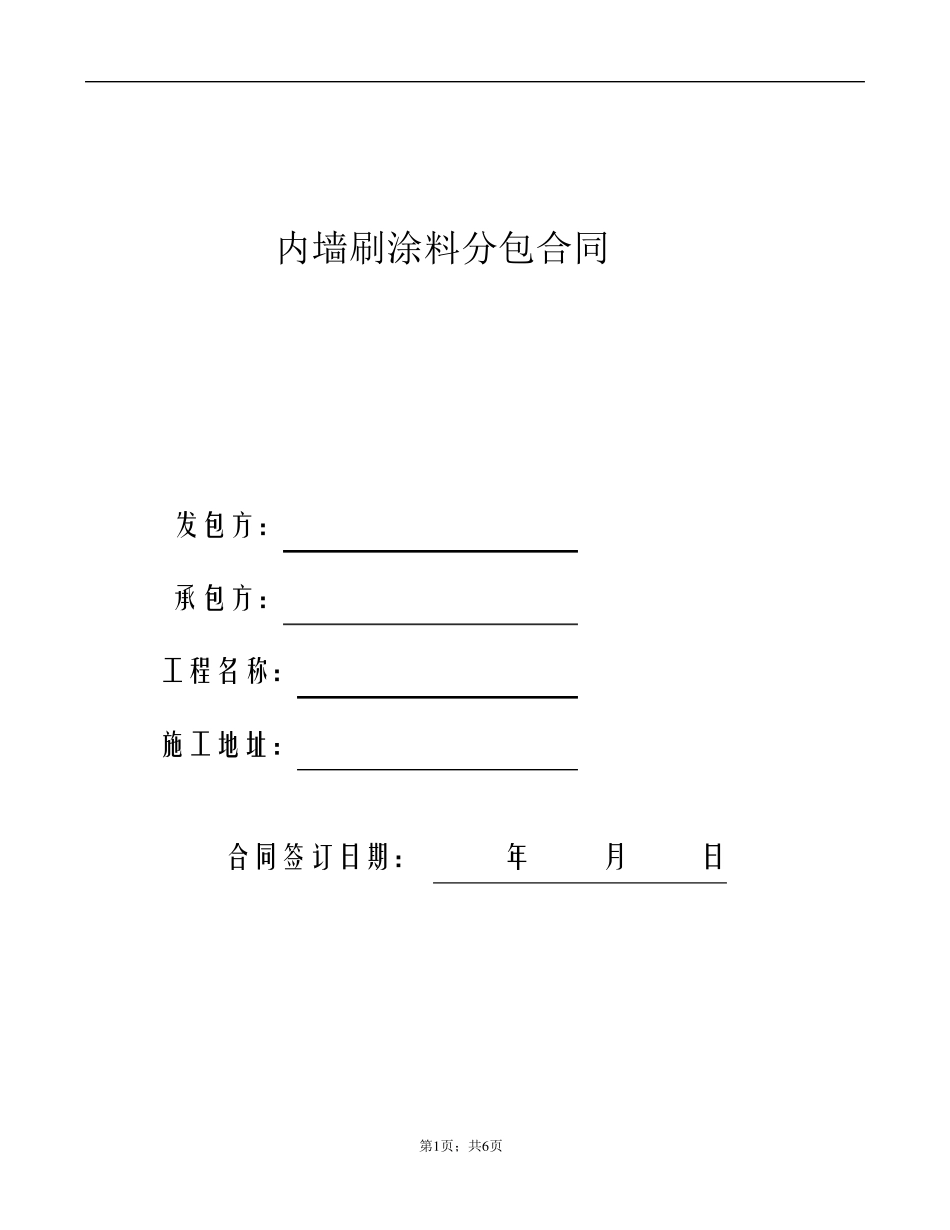 内墙刷涂料分包合同

发包方：

承包方：

工程名称：

施工地址：

合同签订日期： 年 月 日

第1页；共6页